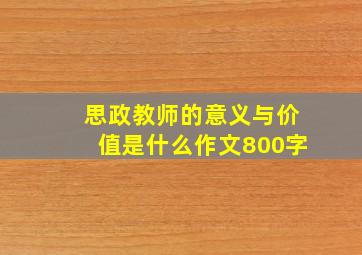 思政教师的意义与价值是什么作文800字